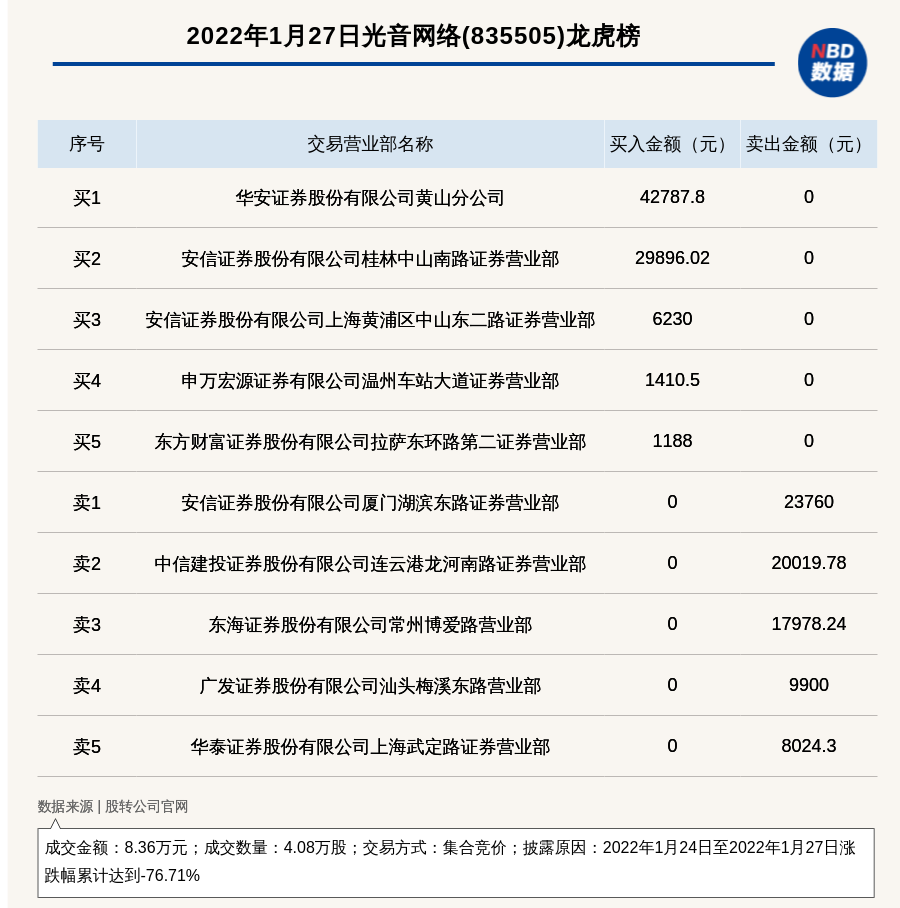 2022年1月27日光音网络(835505)龙虎榜

NBD 数据

| 序号 | 交易营业部名称 | 买入金额（元） | 卖出金额（元） |
|---|---|---|---|
| 买1 | 华安证券股份有限公司黄山分公司 | 42787.8 | 0 |
| 买2 | 安信证券股份有限公司桂林中山南路证券营业部 | 29896.02 | 0 |
| 买3 | 安信证券股份有限公司上海黄浦区中山东二路证券营业部 | 6230 | 0 |
| 买4 | 申万宏源证券有限公司温州车站大道证券营业部 | 1410.5 | 0 |
| 买5 | 东方财富证券股份有限公司拉萨东环路第二证券营业部 | 1188 | 0 |
| 卖1 | 安信证券股份有限公司厦门湖滨东路证券营业部 | 0 | 23760 |
| 卖2 | 中信建投证券股份有限公司连云港龙河南路证券营业部 | 0 | 20019.78 |
| 卖3 | 东海证券股份有限公司常州博爱路营业部 | 0 | 17978.24 |
| 卖4 | 广发证券股份有限公司汕头梅溪东路营业部 | 0 | 9900 |
| 卖5 | 华泰证券股份有限公司上海武定路证券营业部 | 0 | 8024.3 |

数据来源 | 股转公司官网

成交金额：8.36万元；成交数量：4.08万股；交易方式：集合竞价；披露原因：2022年1月24日至2022年1月27日涨跌幅累计达到-76.71%